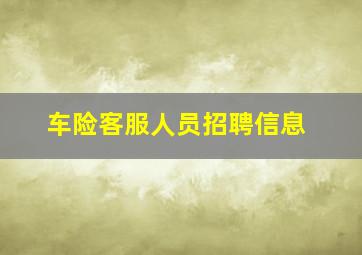 车险客服人员招聘信息